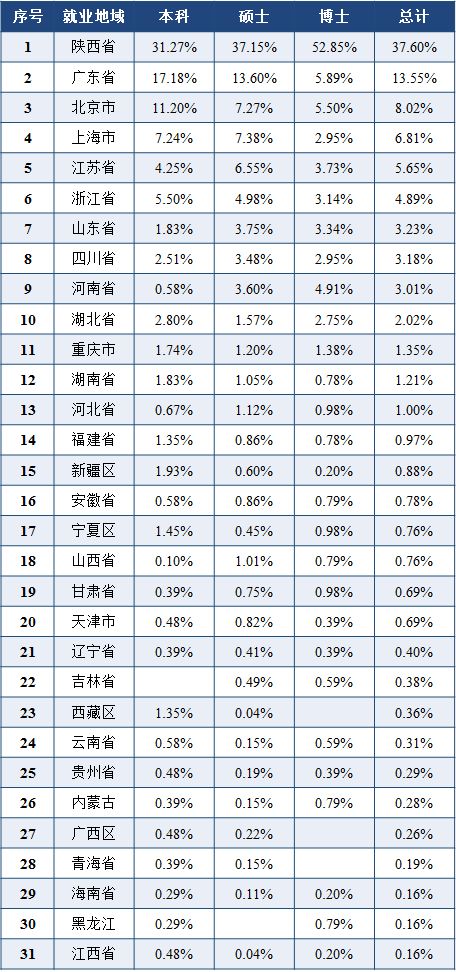 | 序号 | 就业地域 | 本科 | 硕士 | 博士 | 总计 |
|---|---|---|---|---|---|
| 1 | 陕西省 | 31.27% | 37.15% | 52.85% | 37.60% |
| 2 | 广东省 | 17.18% | 13.60% | 5.89% | 13.55% |
| 3 | 北京市 | 11.20% | 7.27% | 5.50% | 8.02% |
| 4 | 上海市 | 7.24% | 7.38% | 2.95% | 6.81% |
| 5 | 江苏省 | 4.25% | 6.55% | 3.73% | 5.65% |
| 6 | 浙江省 | 5.50% | 4.98% | 3.14% | 4.89% |
| 7 | 山东省 | 1.83% | 3.75% | 3.34% | 3.23% |
| 8 | 四川省 | 2.51% | 3.48% | 2.95% | 3.18% |
| 9 | 河南省 | 0.58% | 3.60% | 4.91% | 3.01% |
| 10 | 湖北省 | 2.80% | 1.57% | 2.75% | 2.02% |
| 11 | 重庆市 | 1.74% | 1.20% | 1.38% | 1.35% |
| 12 | 湖南省 | 1.83% | 1.05% | 0.78% | 1.21% |
| 13 | 河北省 | 0.67% | 1.12% | 0.98% | 1.00% |
| 14 | 福建省 | 1.35% | 0.86% | 0.78% | 0.97% |
| 15 | 新疆区 | 1.93% | 0.60% | 0.20% | 0.88% |
| 16 | 安徽省 | 0.58% | 0.86% | 0.79% | 0.78% |
| 17 | 宁夏区 | 1.45% | 0.45% | 0.98% | 0.76% |
| 18 | 山西省 | 0.10% | 1.01% | 0.79% | 0.76% |
| 19 | 甘肃省 | 0.39% | 0.75% | 0.98% | 0.69% |
| 20 | 天津市 | 0.48% | 0.82% | 0.39% | 0.69% |
| 21 | 辽宁省 | 0.39% | 0.41% | 0.39% | 0.40% |
| 22 | 吉林省 |  | 0.49% | 0.59% | 0.38% |
| 23 | 西藏区 | 1.35% | 0.04% |  | 0.36% |
| 24 | 云南省 | 0.58% | 0.15% | 0.59% | 0.31% |
| 25 | 贵州省 | 0.48% | 0.19% | 0.39% | 0.29% |
| 26 | 内蒙古 | 0.39% | 0.15% | 0.79% | 0.28% |
| 27 | 广西区 | 0.48% | 0.22% |  | 0.26% |
| 28 | 青海省 | 0.39% | 0.15% |  | 0.19% |
| 29 | 海南省 | 0.29% | 0.11% | 0.20% | 0.16% |
| 30 | 黑龙江 | 0.29% |  | 0.79% | 0.16% |
| 31 | 江西省 | 0.48% | 0.04% | 0.20% | 0.16% |